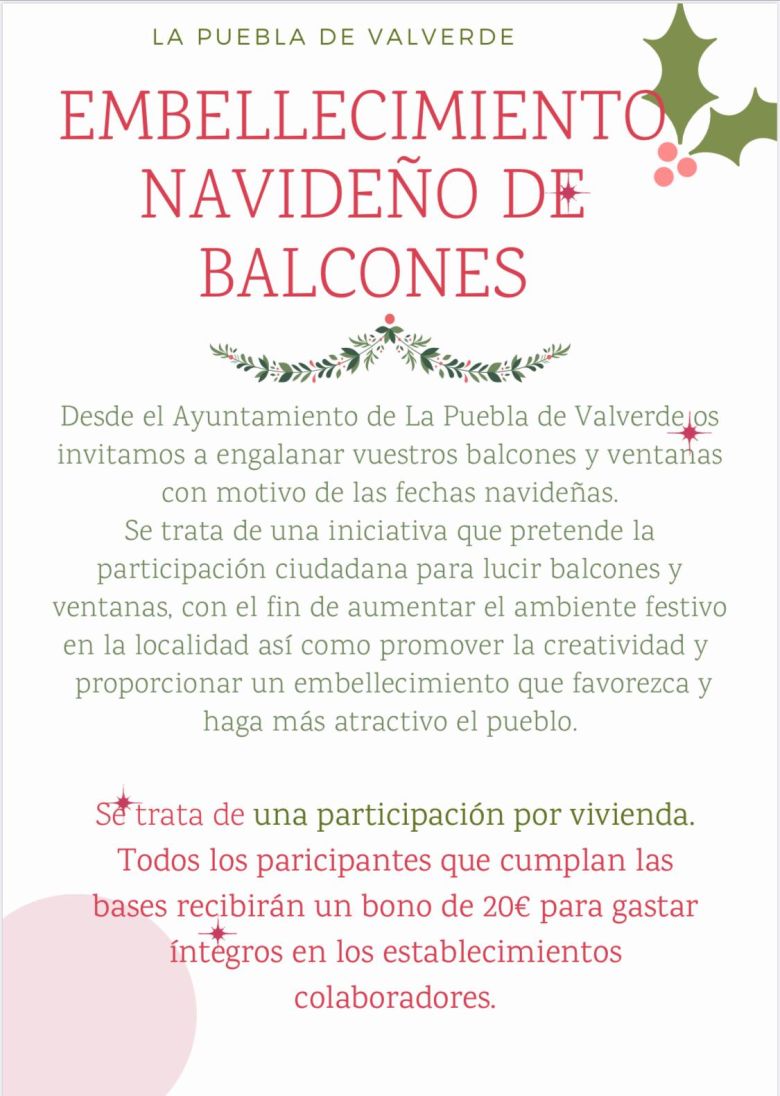 LA PUEBLA DE VALVERDE

EMBELLECIMIENTO NAVIDEÑO DE BALCONES

Desde el Ayuntamiento de La Puebla de Valverde os invitamos a engalanar vuestros balcones y ventanas con motivo de las fechas navideñas.
Se trata de una iniciativa que pretende la participación ciudadana para lucir balcones y ventanas, con el fin de aumentar el ambiente festivo en la localidad así como promover la creatividad y proporcionar un embellecimiento que favorezca y haga más atractivo el pueblo.

Se trata de una participación por vivienda. Todos los paricipantes que cumplan las bases recibirán un bono de 20€ para gastar íntegros en los establecimientos colaboradores.